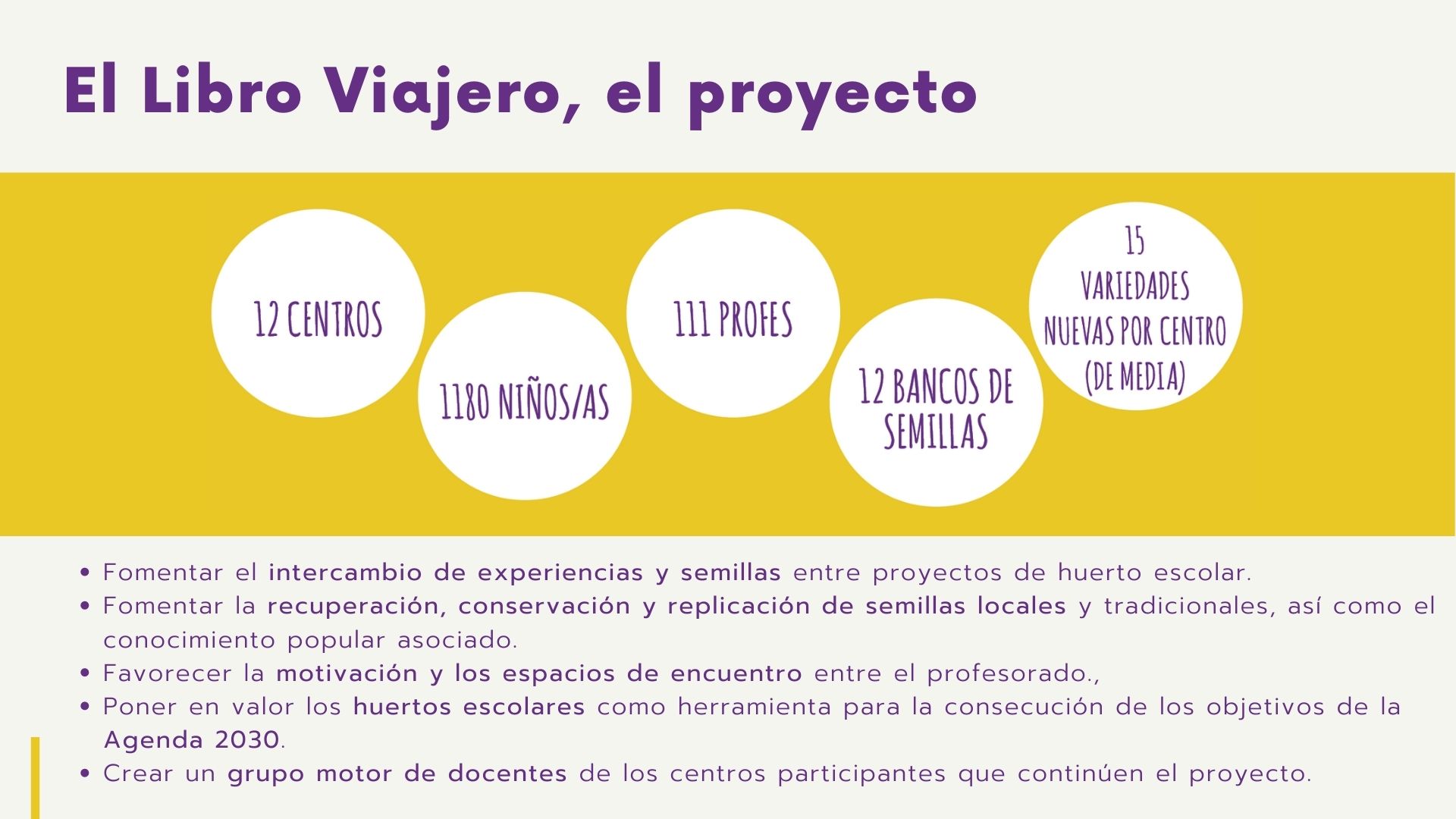 El Libro Viajero, el proyecto

12 CENTROS

1180 NIÑOS/AS

111 PROFES

12 BANCOS DE SEMILLAS

15
VARIEDADES
NUEVAS POR CENTRO
(DE MEDIA)

• Fomentar el intercambio de experiencias y semillas entre proyectos de huerto escolar.
• Fomentar la recuperación, conservación y replicación de semillas locales y tradicionales, así como el conocimiento popular asociado.
• Favorecer la motivación y los espacios de encuentro entre el profesorado.,
• Poner en valor los huertos escolares como herramienta para la consecución de los objetivos de la Agenda 2030.
• Crear un grupo motor de docentes de los centros participantes que continúen el proyecto.